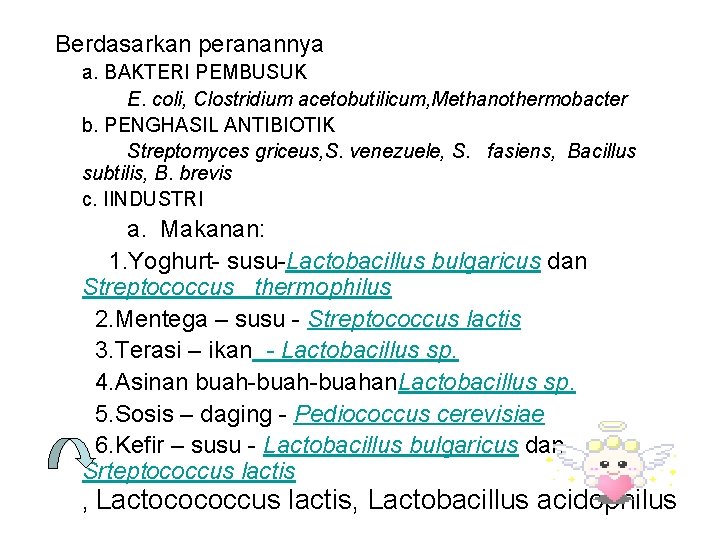 Berdasarkan peranannya

a. BAKTERI PEMBUSUK

E. coli, Clostridium acetobutilicum,Methanothermobacter

b. PENGHASIL ANTIBIOTIK

Streptomyces griceus,S. venezuele, S. fasiens, Bacillus subtilis, B. brevis

c. IINDUSTRI

a. Makanan:

1.Yoghurt- susu-Lactobacillus bulgaricus dan Streptococcus thermophilus

2.Mentega – susu - Streptococcus lactis

3.Terasi – ikan - Lactobacillus sp.

4.Asinan buah-buah-buahanLactobacillus sp.

5.Sosis – daging - Pediococcus cerevisiae

6.Kefir – susu - Lactobacillus bulgaricus dan Srteptococcus lactis

, Lactocococcus lactis, Lactobacillus acidophilus